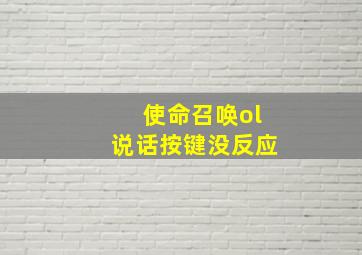 使命召唤ol
说话按键没反应